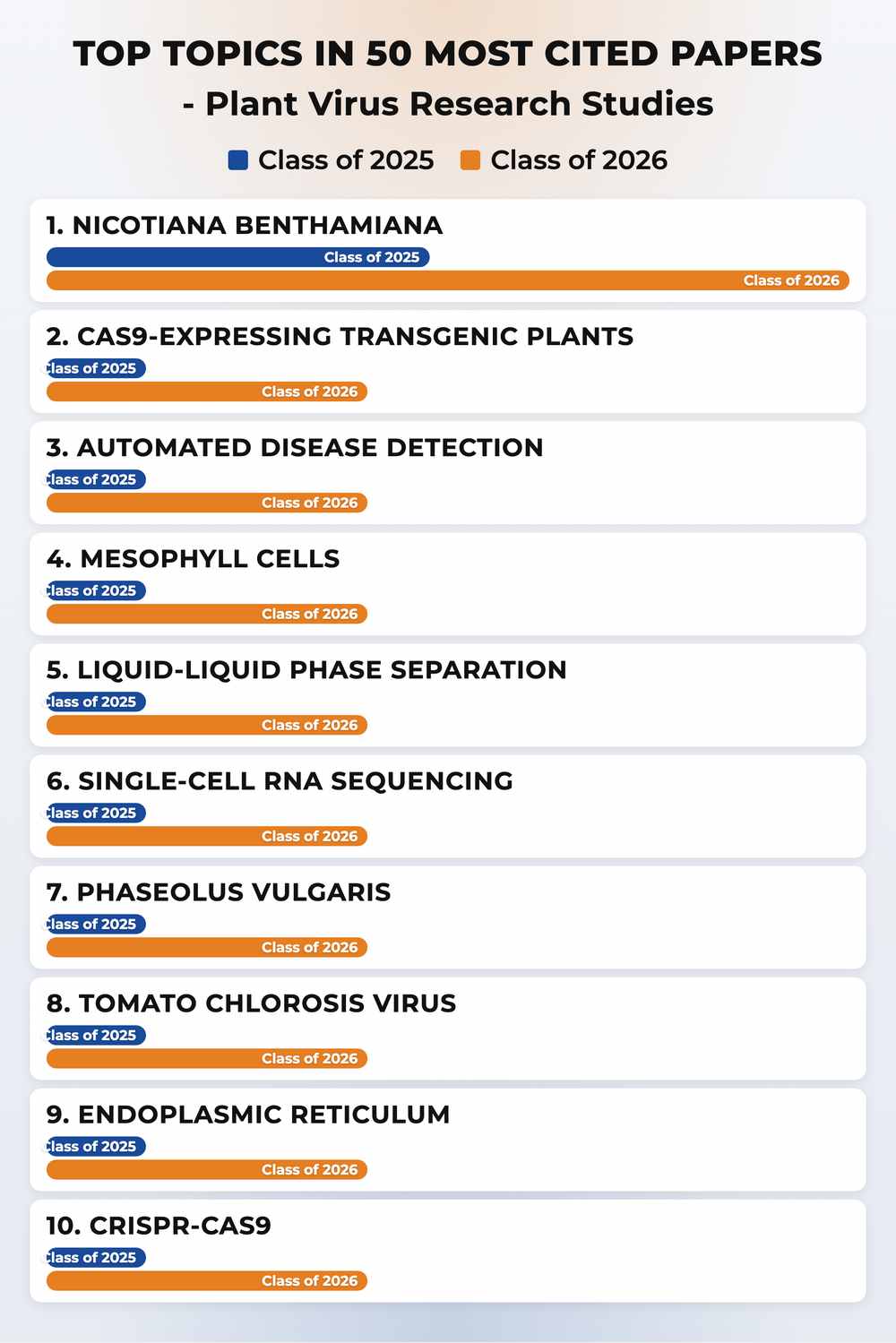 TOP TOPICS IN 50 MOST CITED PAPERS
- Plant Virus Research Studies

Class of 2025 Class of 2026

1. NICOTIANA BENTHAMIANA
Class of 2025
Class of 2026

2. CAS9-EXPRESSING TRANSGENIC PLANTS
lass of 2025
Class of 2026

3. AUTOMATED DISEASE DETECTION
lass of 2025
Class of 2026

4. MESOPHYLL CELLS
lass of 2025
Class of 2026

5. LIQUID-LIQUID PHASE SEPARATION
lass of 2025
Class of 2026

6. SINGLE-CELL RNA SEQUENCING
lass of 2025
Class of 2026

7. PHASEOLUS VULGARIS
lass of 2025
Class of 2026

8. TOMATO CHLOROSIS VIRUS
lass of 2025
Class of 2026

9. ENDOPLASMIC RETICULUM
lass of 2025
Class of 2026

10. CRISPR-CAS9
lass of 2025
Class of 2026